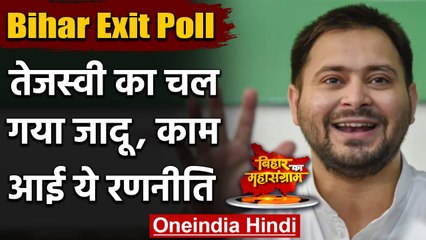 Bihar Exit Poll

तेजस्वी का चल गया जादू, काम आई ये रणनीति

बिहार का महासंग्राम

Oneindia Hindi